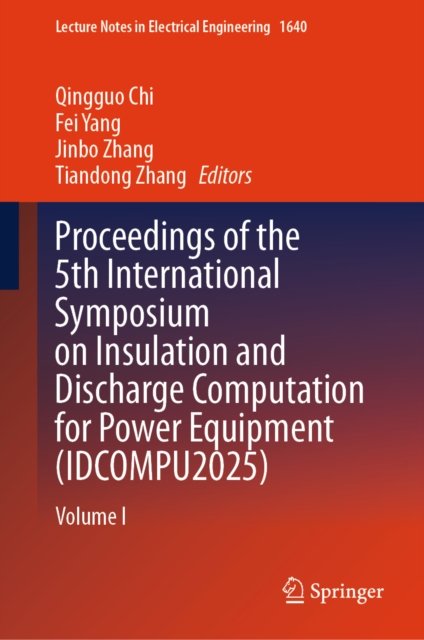 Lecture Notes in Electrical Engineering 1640

Qingguo Chi
Fei Yang
Jinbo Zhang
Tiandong Zhang Editors

Proceedings of the 5th International Symposium on Insulation and Discharge Computation for Power Equipment (IDCOMPU2025)

Volume I

Springer